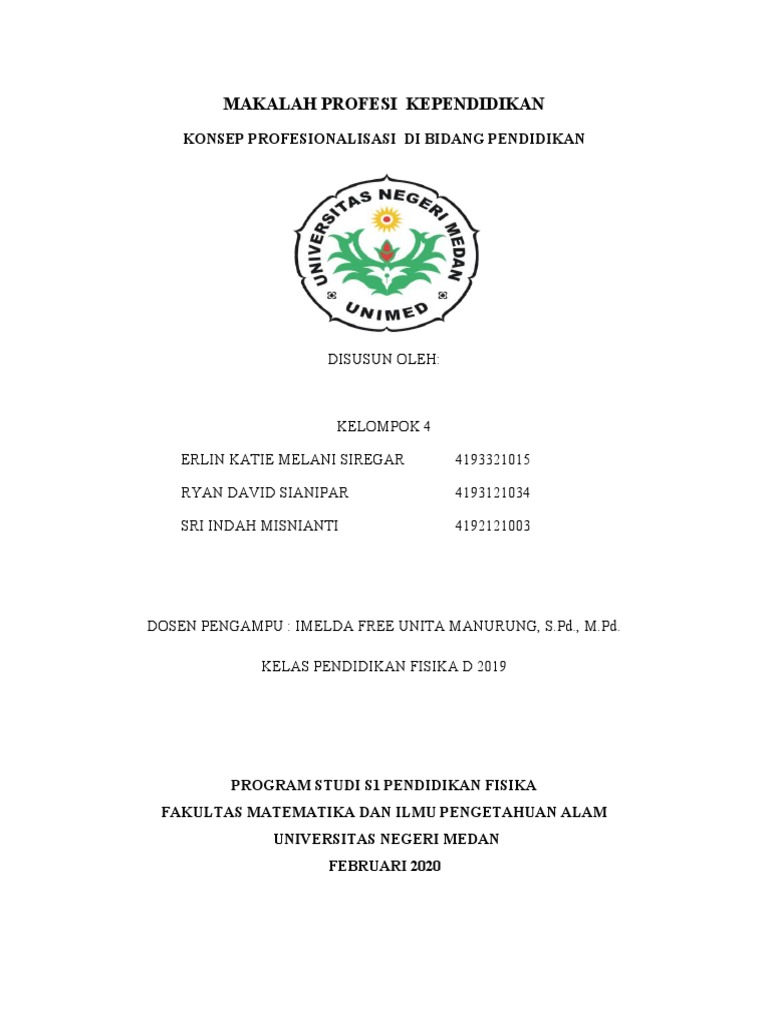 MAKALAH PROFESI KEPENDIDIKAN

KONSEP PROFESIONALISASI DI BIDANG PENDIDIKAN

UNIVERSITAS NEGERI MEDAN

UNIMED

DISUSUN OLEH:

KELOMPOK 4

ERLIN KATIE MELANI SIREGAR 4193321015

RYAN DAVID SIANIPAR 4193121034

SRI INDAH MISNIANTI 4192121003

DOSEN PENGAMPU : IMELDA FREE UNITA MANURUNG, S.Pd., M.Pd.

KELAS PENDIDIKAN FISIKA D 2019

PROGRAM STUDI S1 PENDIDIKAN FISIKA
FAKULTAS MATEMATIKA DAN ILMU PENGETAHUAN ALAM
UNIVERSITAS NEGERI MEDAN
FEBRUARI 2020